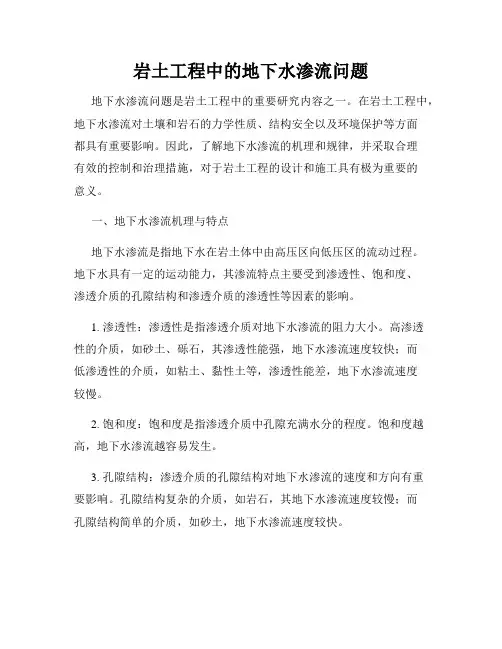 岩土工程中的地下水渗流问题

地下水渗流问题是岩土工程中的重要研究内容之一。在岩土工程中，地下水渗流对土壤和岩石的力学性质、结构安全以及环境保护等方面都具有重要影响。因此，了解地下水渗流的机理和规律，并采取合理有效的控制和治理措施，对于岩土工程的设计和施工具有极为重要的意义。

一、地下水渗流机理与特点

地下水渗流是指地下水在岩土体中由高压区向低压区的流动过程。地下水具有一定的运动能力，其渗流特点主要受到渗透性、饱和度、渗透介质的孔隙结构和渗透介质的渗透性等因素的影响。

1. 渗透性：渗透性是指渗透介质对地下水渗流的阻力大小。高渗透性的介质，如砂土、砾石，其渗透性能强，地下水渗流速度较快；而低渗透性的介质，如粘土、黏性土等，渗透性能差，地下水渗流速度较慢。

2. 饱和度：饱和度是指渗透介质中孔隙充满水分的程度。饱和度越高，地下水渗流越容易发生。

3. 孔隙结构：渗透介质的孔隙结构对地下水渗流的速度和方向有重要影响。孔隙结构复杂的介质，如岩石，其地下水渗流速度较慢；而孔隙结构简单的介质，如砂土，地下水渗流速度较快。